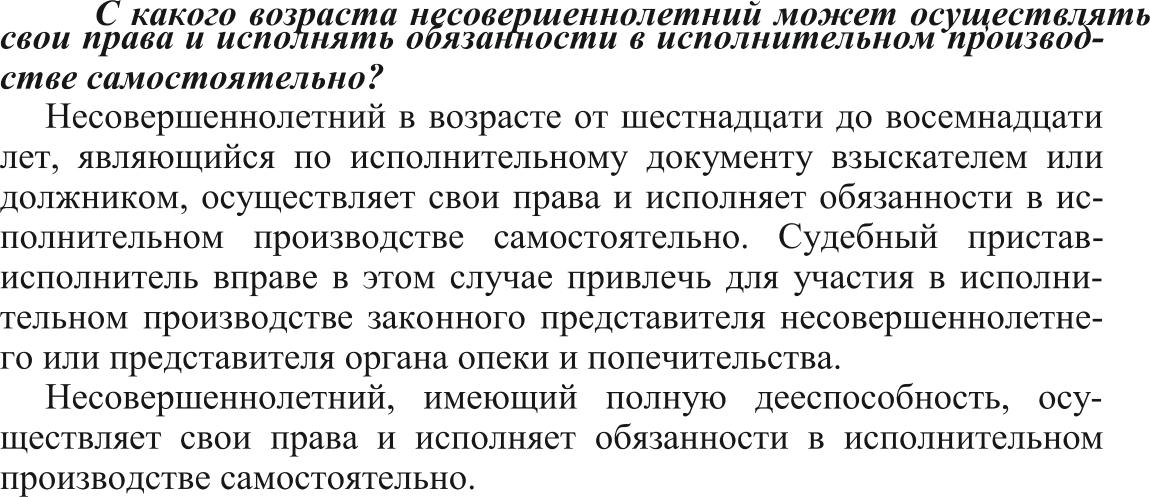 С какого возраста несовершеннолетний может осуществлять свои права и исполнять обязанности в исполнительном производстве самостоятельно?

Несовершеннолетний в возрасте от шестнадцати до восемнадцати лет, являющийся по исполнительному документу взыскателем или должником, осуществляет свои права и исполняет обязанности в исполнительном производстве самостоятельно. Судебный пристав-исполнитель вправе в этом случае привлечь для участия в исполнительном производстве законного представителя несовершеннолетнего или представителя органа опеки и попечительства.

Несовершеннолетний, имеющий полную дееспособность, осуществляет свои права и исполняет обязанности в исполнительном производстве самостоятельно.